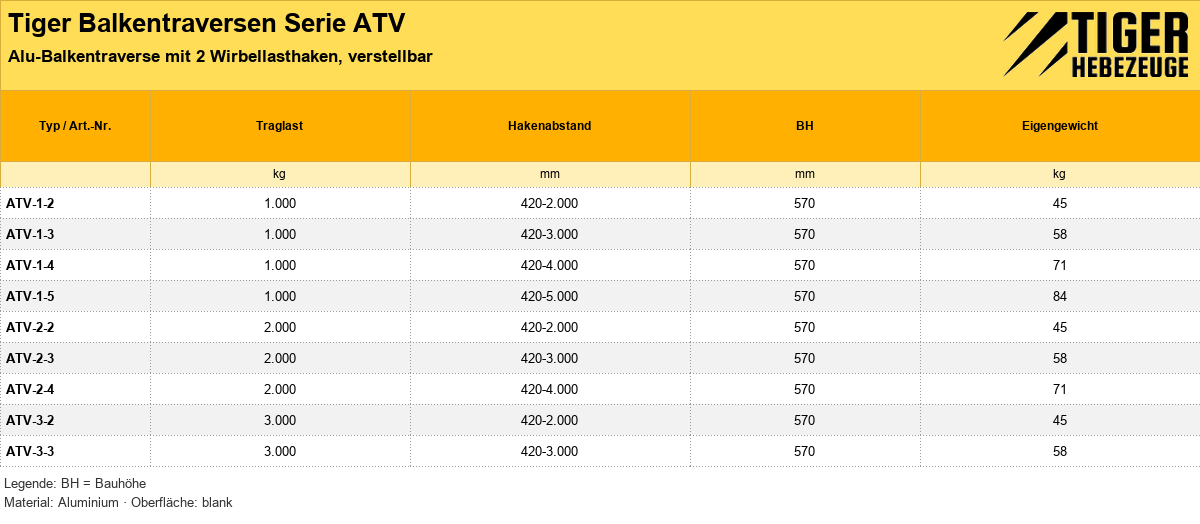 Tiger Balkentraversen Serie ATV

Alu-Balkentraverse mit 2 Wirbellasthaken, verstellbar

TIGER
HEBEZEUGE

| Typ / Art.-Nr. | Traglast | Hakenabstand | BH | Eigengewicht |
|---|---|---|---|---|
| | kg | mm | mm | kg |
| ATV-1-2 | 1.000 | 420-2.000 | 570 | 45 |
| ATV-1-3 | 1.000 | 420-3.000 | 570 | 58 |
| ATV-1-4 | 1.000 | 420-4.000 | 570 | 71 |
| ATV-1-5 | 1.000 | 420-5.000 | 570 | 84 |
| ATV-2-2 | 2.000 | 420-2.000 | 570 | 45 |
| ATV-2-3 | 2.000 | 420-3.000 | 570 | 58 |
| ATV-2-4 | 2.000 | 420-4.000 | 570 | 71 |
| ATV-3-2 | 3.000 | 420-2.000 | 570 | 45 |
| ATV-3-3 | 3.000 | 420-3.000 | 570 | 58 |

Legende: BH = Bauhöhe

Material: Aluminium · Oberfläche: blank